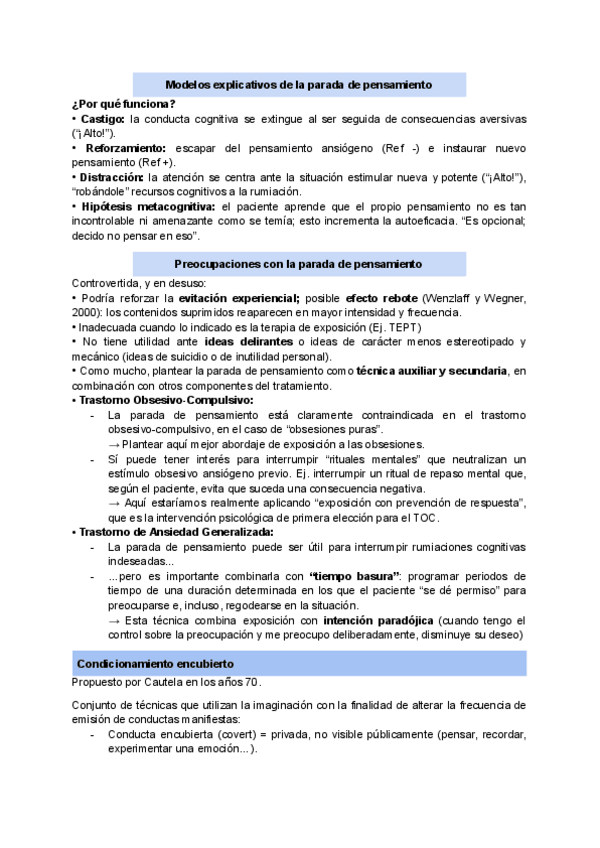 Modelos explicativos de la parada de pensamiento

¿Por qué funciona?
• Castigo: la conducta cognitiva se extingue al ser seguida de consecuencias aversivas ("¡Alto!").
• Reforzamiento: escapar del pensamiento ansiógeno (Ref -) e instaurar nuevo pensamiento (Ref +).
• Distracción: la atención se centra ante la situación estimular nueva y potente ("¡Alto!"), "robándole" recursos cognitivos a la rumiación.
• Hipótesis metacognitiva: el paciente aprende que el propio pensamiento no es tan incontrolable ni amenazante como se temía; esto incrementa la autoeficacia. "Es opcional; decido no pensar en eso".

Preocupaciones con la parada de pensamiento

Controvertida, y en desuso:
• Podría reforzar la evitación experiencial; posible efecto rebote (Wenzlaff y Wegner, 2000): los contenidos suprimidos reaparecen en mayor intensidad y frecuencia.
• Inadecuada cuando lo indicado es la terapia de exposición (Ej. TEPT)
• No tiene utilidad ante ideas delirantes o ideas de carácter menos estereotipado y mecánico (ideas de suicidio o de inutilidad personal).
• Como mucho, plantear la parada de pensamiento como técnica auxiliar y secundaria, en combinación con otros componentes del tratamiento.
• Trastorno Obsesivo-Compulsivo:
- La parada de pensamiento está claramente contraindicada en el trastorno obsesivo-compulsivo, en el caso de "obsesiones puras".
→ Plantear aquí mejor abordaje de exposición a las obsesiones.
- Sí puede tener interés para interrumpir "rituales mentales" que neutralizan un estímulo obsesivo ansiógeno previo. Ej. interrumpir un ritual de repaso mental que, según el paciente, evita que suceda una consecuencia negativa.
→ Aquí estaríamos realmente aplicando "exposición con prevención de respuesta", que es la intervención psicológica de primera elección para el TOC.
• Trastorno de Ansiedad Generalizada:
- La parada de pensamiento puede ser útil para interrumpir rumiaciones cognitivas indeseadas...
- ...pero es importante combinarla con "tiempo basura": programar periodos de tiempo de una duración determinada en los que el paciente "se dé permiso" para preocuparse e, incluso, regodearse en la situación.
→ Esta técnica combina exposición con intención paradójica (cuando tengo el control sobre la preocupación y me preocupo deliberadamente, disminuye su deseo)

Condicionamiento encubierto

Propuesto por Cautela en los años 70.

Conjunto de técnicas que utilizan la imaginación con la finalidad de alterar la frecuencia de emisión de conductas manifiestas:
- Conducta encubierta (covert) = privada, no visible públicamente (pensar, recordar, experimentar una emoción...).